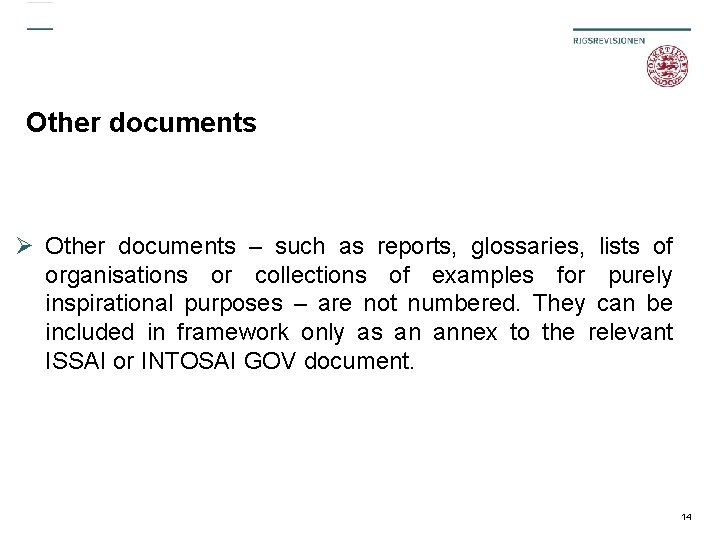 RIGSREVISIONEN

Other documents

➢ Other documents – such as reports, glossaries, lists of organisations or collections of examples for purely inspirational purposes – are not numbered. They can be included in framework only as an annex to the relevant ISSAI or INTOSAI GOV document.

14